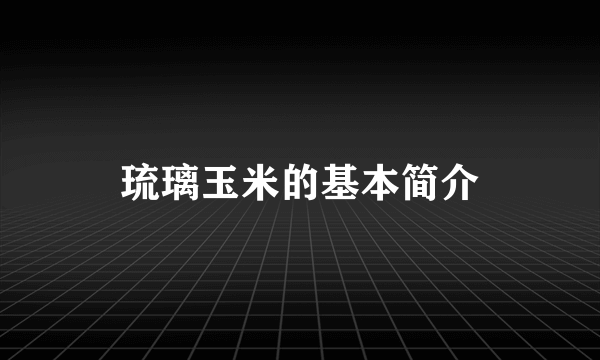 琉璃玉米的基本简介